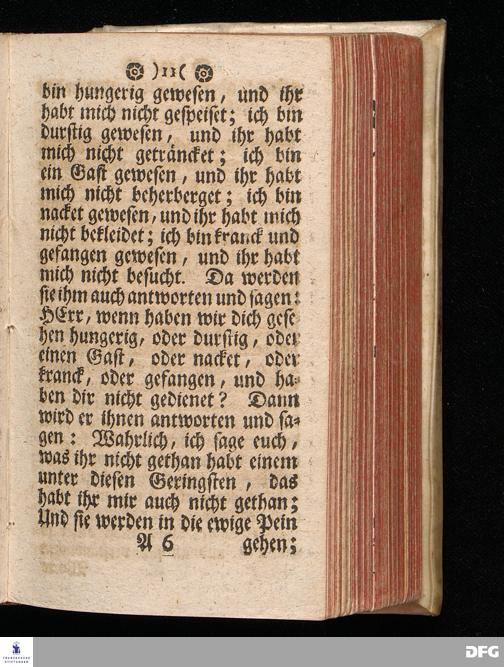 )11(

bin hungerig gewesen, und ihr habt mich nicht gespeiset; ich bin durstig gewesen, und ihr habt mich nicht geträncket; ich bin ein Gast gewesen, und ihr habt mich nicht beherberget; ich bin nacket gewesen, und ihr habt mich nicht bekleidet; ich bin kranck und gefangen gewesen, und ihr habt mich nicht besucht. Da werden sie ihm auch antworten und sagen: HErr, wenn haben wir dich gesehen hungerig, oder durstig, oder einen Gast, oder nacket, oder kranck, oder gefangen, und haben dir nicht gedienet? Dann wird er ihnen antworten und sagen: Wahrlich, ich sage euch, was ihr nicht gethan habt einem unter diesen Geringsten, das habt ihr mir auch nicht gethan; Und sie werden in die ewige Pein

A 6 gehen;

DFG